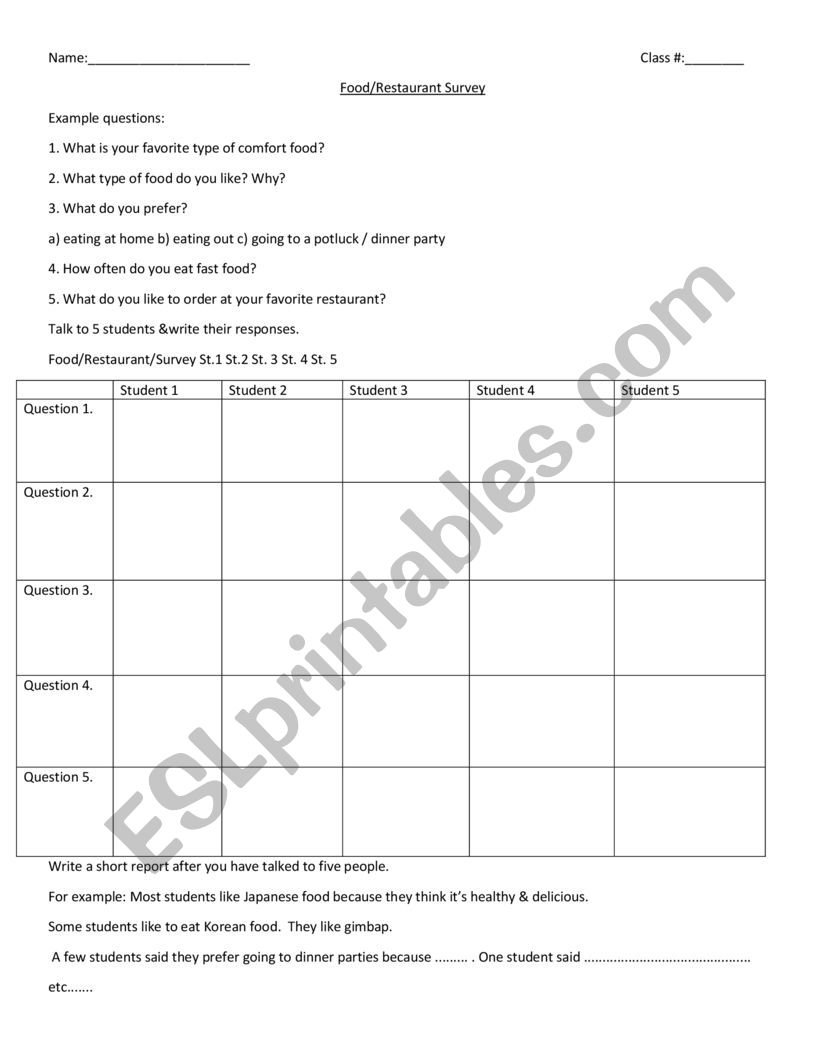 Name:______________________ Class #:________

Food/Restaurant Survey

Example questions:

1. What is your favorite type of comfort food?

2. What type of food do you like? Why?

3. What do you prefer?

a) eating at home b) eating out c) going to a potluck / dinner party

4. How often do you eat fast food?

5. What do you like to order at your favorite restaurant?

Talk to 5 students &write their responses.

Food/Restaurant/Survey St.1 St.2 St. 3 St. 4 St. 5

| | Student 1 | Student 2 | Student 3 | Student 4 | Student 5 |
|---|---|---|---|---|---|
| Question 1. | | | | | |
| Question 2. | | | | | |
| Question 3. | | | | | |
| Question 4. | | | | | |
| Question 5. | | | | | |

Write a short report after you have talked to five people.

For example: Most students like Japanese food because they think it's healthy & delicious.

Some students like to eat Korean food. They like gimbap.

A few students said they prefer going to dinner parties because ......... . One student said ............................................

etc.......

ESLprintables.com